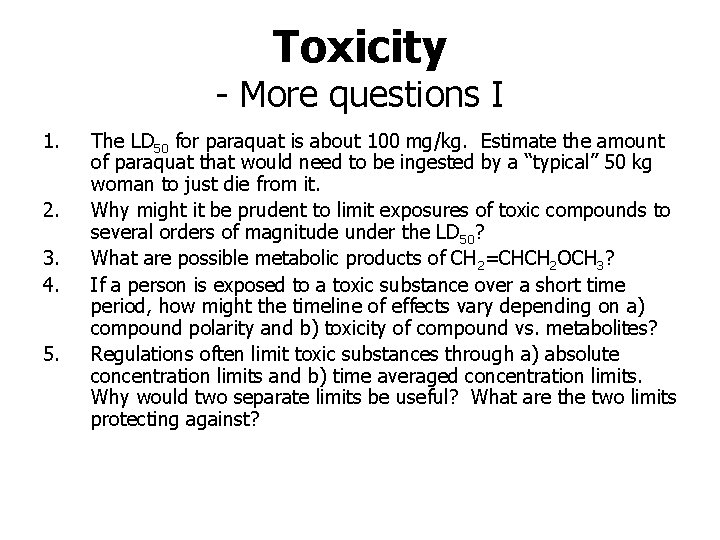 Toxicity
- More questions I

1. The $LD_{50}$ for paraquat is about 100 mg/kg. Estimate the amount of paraquat that would need to be ingested by a "typical" 50 kg woman to just die from it.
2. Why might it be prudent to limit exposures of toxic compounds to several orders of magnitude under the $LD_{50}$?
3. What are possible metabolic products of $CH_2=CHCH_2OCH_3$?
4. If a person is exposed to a toxic substance over a short time period, how might the timeline of effects vary depending on a) compound polarity and b) toxicity of compound vs. metabolites?
5. Regulations often limit toxic substances through a) absolute concentration limits and b) time averaged concentration limits. Why would two separate limits be useful? What are the two limits protecting against?